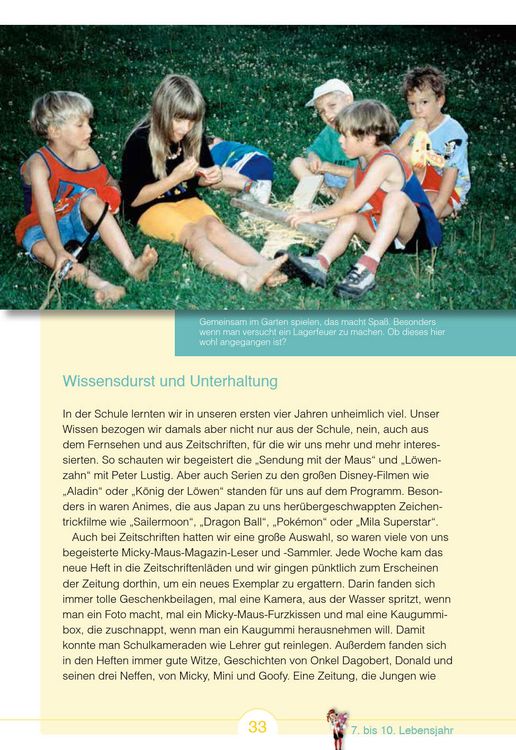 Gemeinsam im Garten spielen, das macht Spaß. Besonders wenn man versucht ein Lagerfeuer zu machen. Ob dieses hier wohl angegangen ist?

Wissensdurst und Unterhaltung

In der Schule lernten wir in unseren ersten vier Jahren unheimlich viel. Unser Wissen bezogen wir damals aber nicht nur aus der Schule, nein, auch aus dem Fernsehen und aus Zeitschriften, für die wir uns mehr und mehr interessierten. So schauten wir begeistert die „Sendung mit der Maus“ und „Löwenzahn“ mit Peter Lustig. Aber auch Serien zu den großen Disney-Filmen wie „Aladin“ oder „König der Löwen“ standen für uns auf dem Programm. Besonders in waren Animes, die aus Japan zu uns herübergeschwappten Zeichentrickfilme wie „Sailermoon“, „Dragon Ball“, „Pokémon“ oder „Mila Superstar“.

Auch bei Zeitschriften hatten wir eine große Auswahl, so waren viele von uns begeisterte Micky-Maus-Magazin-Leser und -Sammler. Jede Woche kam das neue Heft in die Zeitschriftenläden und wir gingen pünktlich zum Erscheinen der Zeitung dorthin, um ein neues Exemplar zu ergattern. Darin fanden sich immer tolle Geschenkbeilagen, mal eine Kamera, aus der Wasser spritzt, wenn man ein Foto macht, mal ein Micky-Maus-Furzkissen und mal eine Kaugummibox, die zuschnappt, wenn man ein Kaugummi herausnehmen will. Damit konnte man Schulkameraden wie Lehrer gut reinlegen. Außerdem fanden sich in den Heften immer gute Witze, Geschichten von Onkel Dagobert, Donald und seinen drei Neffen, von Micky, Mini und Goofy. Eine Zeitung, die Jungen wie

33

7. bis 10. Lebensjahr